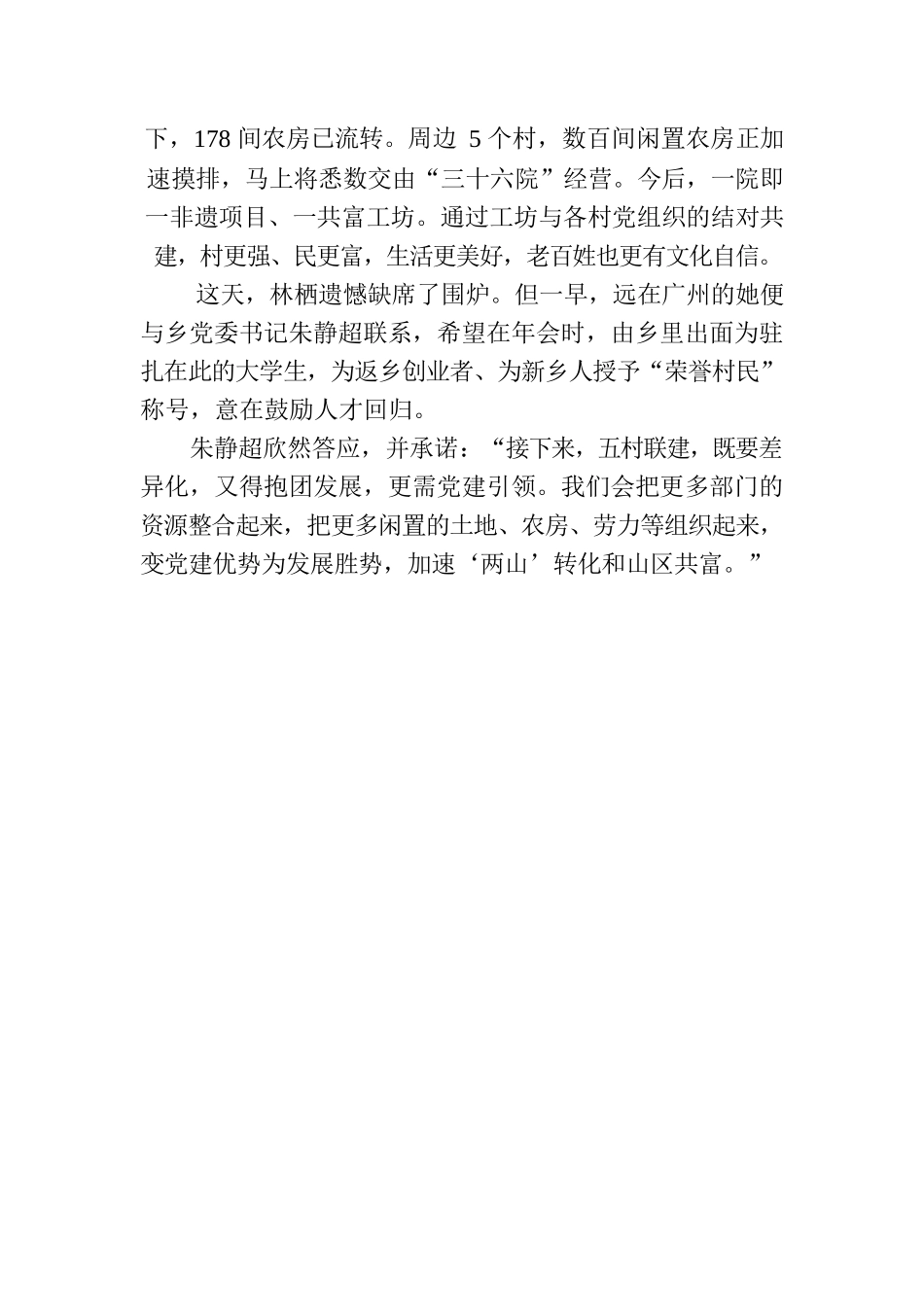 下，178 间农房已流转。周边 5 个村，数百间闲置农房正加速摸排，马上将悉数交由“三十六院”经营。今后，一院即一非遗项目、一共富工坊。通过工坊与各村党组织的结对共建，村更强、民更富，生活更美好，老百姓也更有文化自信。

这天，林栖遗憾缺席了围炉。但一早，远在广州的她便与乡党委书记朱静超联系，希望在年会时，由乡里出面为驻扎在此的大学生，为返乡创业者、为新乡人授予“荣誉村民”称号，意在鼓励人才回归。

朱静超欣然答应，并承诺：“接下来，五村联建，既要差异化，又得抱团发展，更需党建引领。我们会把更多部门的资源整合起来，把更多闲置的土地、农房、劳力等组织起来，变党建优势为发展胜势，加速‘两山’转化和山区共富。”